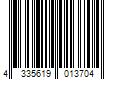 4 335619 013704